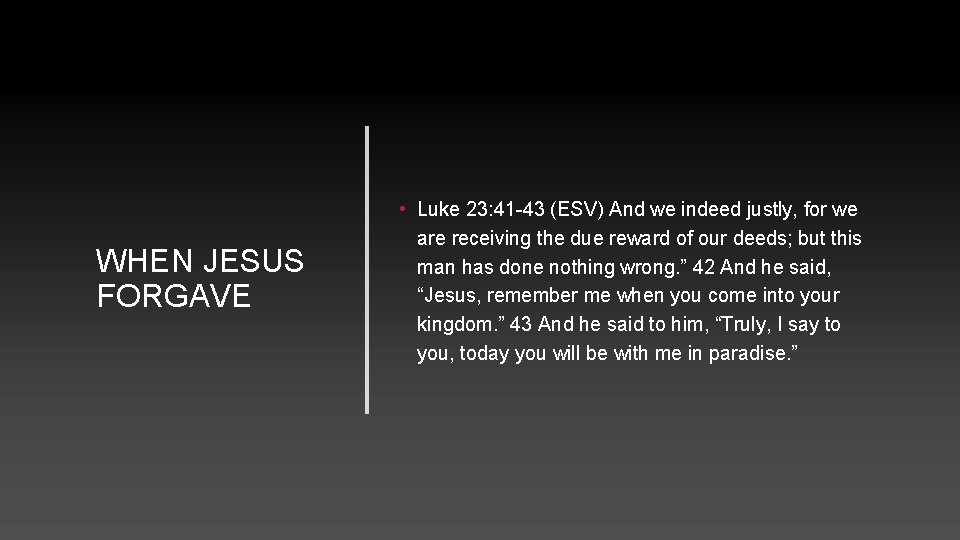 WHEN JESUS
FORGAVE

• Luke 23:41-43 (ESV) And we indeed justly, for we are receiving the due reward of our deeds; but this man has done nothing wrong." 42 And he said, "Jesus, remember me when you come into your kingdom." 43 And he said to him, "Truly, I say to you, today you will be with me in paradise."